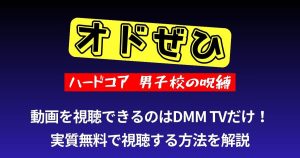 オドぜひ

ハードコア　男子校の呪縛

動画を視聴できるのはDMM TVだけ！
実質無料で視聴する方法を解説